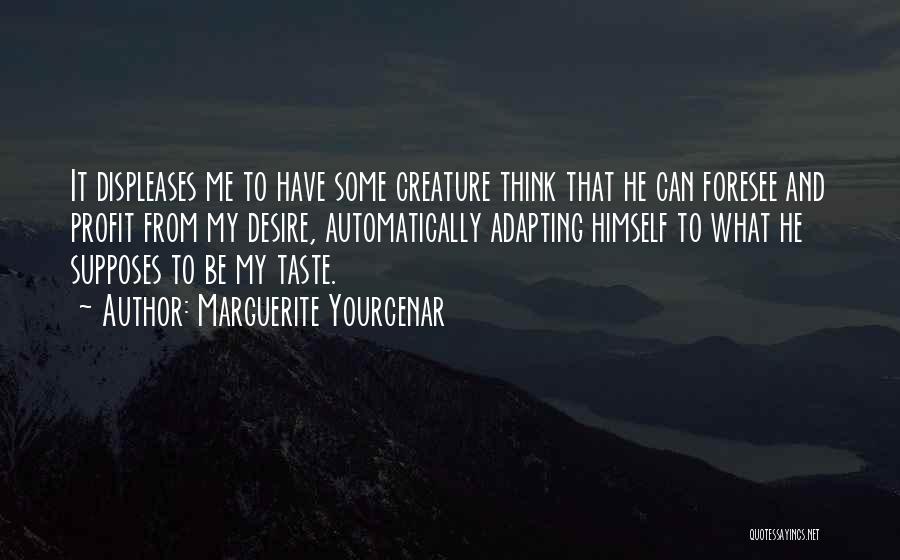 It displeases me to have some creature think that he can foresee and profit from my desire, automatically adapting himself to what he supposes to be my taste.
~ Author: Marguerite Yourcenar

QUOTESSAYINGS.NET